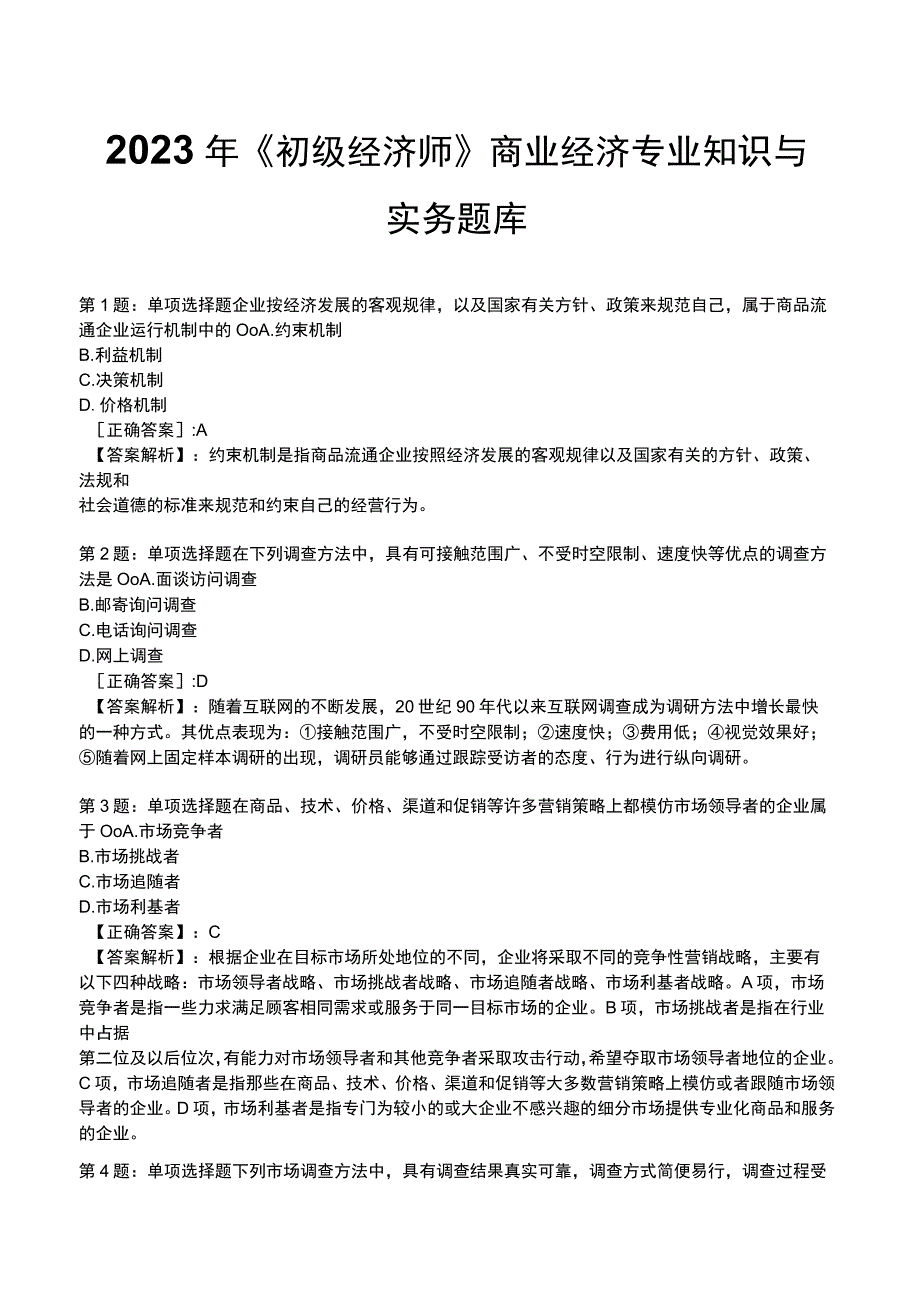 2023年《初级经济师》商业经济专业知识与实务题库

第1题：单项选择题企业按经济发展的客观规律，以及国家有关方针、政策来规范自己，属于商品流通企业运行机制中的OoA.约束机制
B.利益机制
C.决策机制
D. 价格机制
［正确答案］:A
【答案解析】：约束机制是指商品流通企业按照经济发展的客观规律以及国家有关的方针、政策、法规和
社会道德的标准来规范和约束自己的经营行为。

第2题：单项选择题在下列调查方法中，具有可接触范围广、不受时空限制、速度快等优点的调查方法是OoA.面谈访问调查
B.邮寄询问调查
C.电话询问调查
D.网上调查
［正确答案］:D
【答案解析】：随着互联网的不断发展，20世纪90年代以来互联网调查成为调研方法中增长最快的一种方式。其优点表现为：①接触范围广，不受时空限制；②速度快；③费用低；④视觉效果好；⑤随着网上固定样本调研的出现，调研员能够通过跟踪受访者的态度、行为进行纵向调研。

第3题：单项选择题在商品、技术、价格、渠道和促销等许多营销策略上都模仿市场领导者的企业属于OoA.市场竞争者
B.市场挑战者
C.市场追随者
D.市场利基者
【正确答案】：C
【答案解析】：根据企业在目标市场所处地位的不同，企业将采取不同的竞争性营销战略，主要有以下四种战略：市场领导者战略、市场挑战者战略、市场追随者战略、市场利基者战略。A项，市场竞争者是指一些力求满足顾客相同需求或服务于同一目标市场的企业。B项，市场挑战者是指在行业中占据
第二位及以后位次，有能力对市场领导者和其他竞争者采取攻击行动，希望夺取市场领导者地位的企业。C项，市场追随者是指那些在商品、技术、价格、渠道和促销等大多数营销策略上模仿或者跟随市场领导者的企业。D项，市场利基者是指专门为较小的或大企业不感兴趣的细分市场提供专业化商品和服务的企业。

第4题：单项选择题下列市场调查方法中，具有调查结果真实可靠，调查方式简便易行，调查过程受